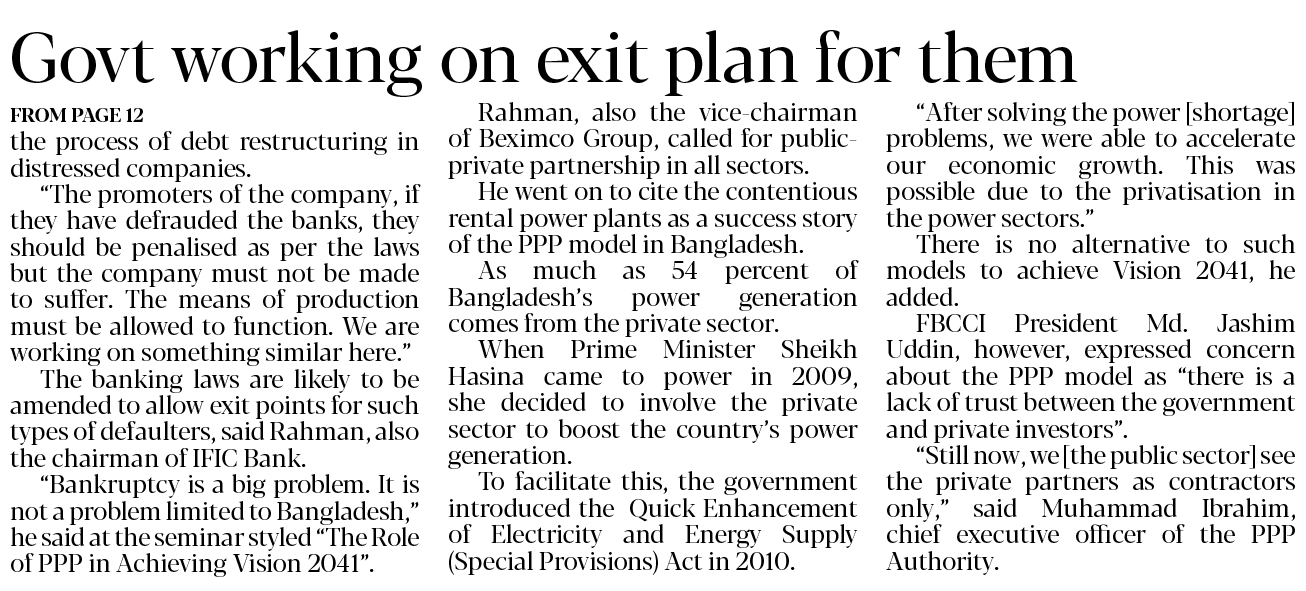 Govt working on exit plan for them

FROM PAGE 12

the process of debt restructuring in distressed companies.

"The promoters of the company, if they have defrauded the banks, they should be penalised as per the laws but the company must not be made to suffer. The means of production must be allowed to function. We are working on something similar here."

The banking laws are likely to be amended to allow exit points for such types of defaulters, said Rahman, also the chairman of IFIC Bank.

"Bankruptcy is a big problem. It is not a problem limited to Bangladesh," he said at the seminar styled "The Role of PPP in Achieving Vision 2041".

Rahman, also the vice-chairman of Beximco Group, called for public-private partnership in all sectors.

He went on to cite the contentious rental power plants as a success story of the PPP model in Bangladesh.

As much as 54 percent of Bangladesh's power generation comes from the private sector.

When Prime Minister Sheikh Hasina came to power in 2009, she decided to involve the private sector to boost the country's power generation.

To facilitate this, the government introduced the Quick Enhancement of Electricity and Energy Supply (Special Provisions) Act in 2010.

"After solving the power [shortage] problems, we were able to accelerate our economic growth. This was possible due to the privatisation in the power sectors."

There is no alternative to such models to achieve Vision 2041, he added.

FBCCI President Md. Jashim Uddin, however, expressed concern about the PPP model as "there is a lack of trust between the government and private investors".

"Still now, we [the public sector] see the private partners as contractors only," said Muhammad Ibrahim, chief executive officer of the PPP Authority.